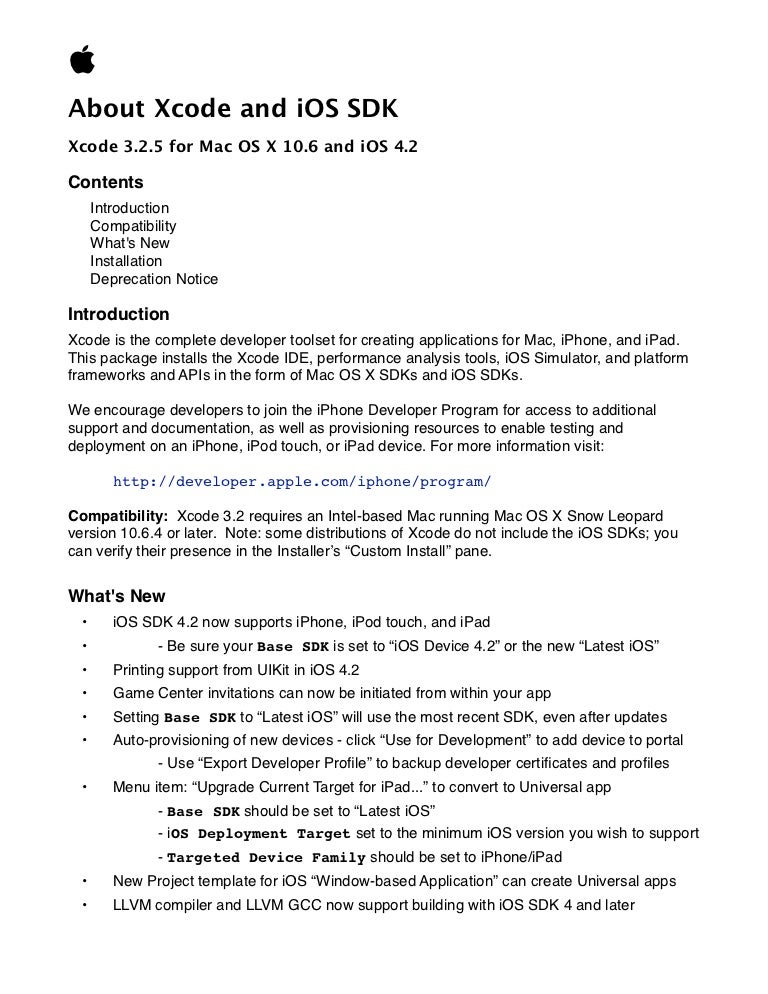 About Xcode and iOS SDK

Xcode 3.2.5 for Mac OS X 10.6 and iOS 4.2

Contents

Introduction
Compatibility
What's New
Installation
Deprecation Notice

Introduction

Xcode is the complete developer toolset for creating applications for Mac, iPhone, and iPad. This package installs the Xcode IDE, performance analysis tools, iOS Simulator, and platform frameworks and APIs in the form of Mac OS X SDKs and iOS SDKs.

We encourage developers to join the iPhone Developer Program for access to additional support and documentation, as well as provisioning resources to enable testing and deployment on an iPhone, iPod touch, or iPad device. For more information visit:

http://developer.apple.com/iphone/program/

Compatibility: Xcode 3.2 requires an Intel-based Mac running Mac OS X Snow Leopard version 10.6.4 or later. Note: some distributions of Xcode do not include the iOS SDKs; you can verify their presence in the Installer's "Custom Install" pane.

What's New

• iOS SDK 4.2 now supports iPhone, iPod touch, and iPad
• - Be sure your Base SDK is set to "iOS Device 4.2" or the new "Latest iOS"
• Printing support from UIKit in iOS 4.2
• Game Center invitations can now be initiated from within your app
• Setting Base SDK to "Latest iOS" will use the most recent SDK, even after updates
• Auto-provisioning of new devices - click "Use for Development" to add device to portal
- Use "Export Developer Profile" to backup developer certificates and profiles
• Menu item: "Upgrade Current Target for iPad..." to convert to Universal app
- Base SDK should be set to "Latest iOS"
- iOS Deployment Target set to the minimum iOS version you wish to support
- Targeted Device Family should be set to iPhone/iPad
• New Project template for iOS "Window-based Application" can create Universal apps
• LLVM compiler and LLVM GCC now support building with iOS SDK 4 and later